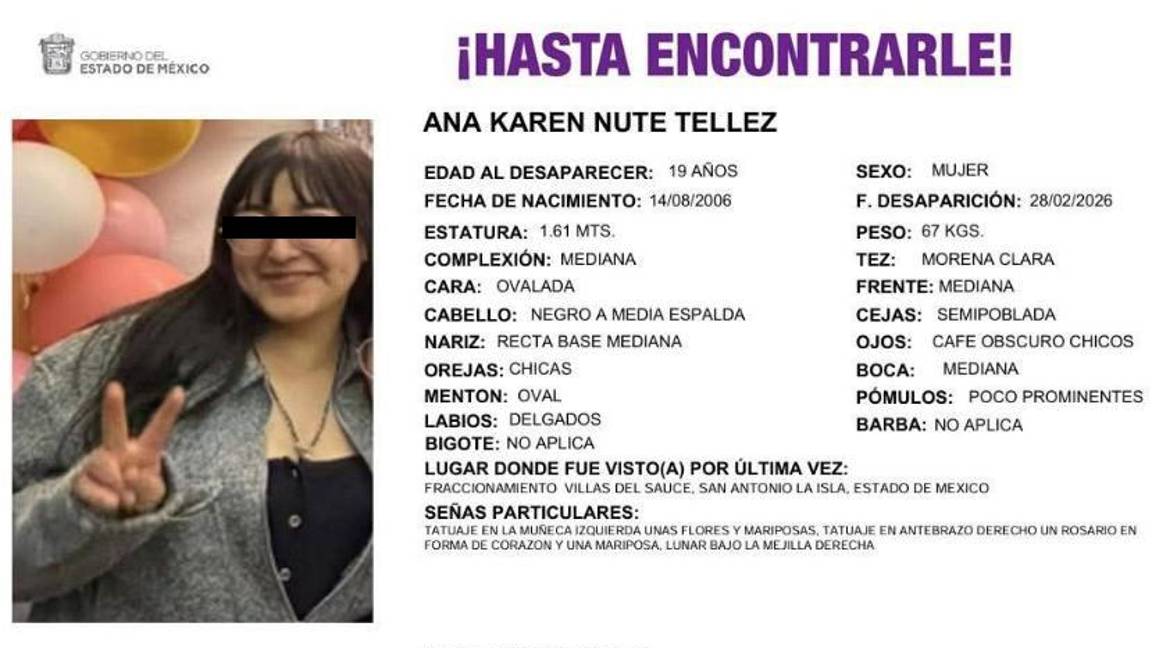 GOBIERNO DEL
ESTADO DE MÉXICO

¡HASTA ENCONTRARLE!

ANA KAREN NUTE TELLEZ

EDAD AL DESAPARECER: 19 AÑOS
FECHA DE NACIMIENTO: 14/08/2006
ESTATURA: 1.61 MTS.
COMPLEXIÓN: MEDIANA
CARA: OVALADA
CABELLO: NEGRO A MEDIA ESPALDA
NARIZ: RECTA BASE MEDIANA
OREJAS: CHICAS
MENTON: OVAL
LABIOS: DELGADOS
BIGOTE: NO APLICA

SEXO: MUJER
F. DESAPARICIÓN: 28/02/2026
PESO: 67 KGS.
TEZ: MORENA CLARA
FRENTE: MEDIANA
CEJAS: SEMIPOBLADA
OJOS: CAFE OBSCURO CHICOS
BOCA: MEDIANA
PÓMULOS: POCO PROMINENTES
BARBA: NO APLICA

LUGAR DONDE FUE VISTO(A) POR ÚLTIMA VEZ:
FRACCIONAMIENTO VILLAS DEL SAUCE, SAN ANTONIO LA ISLA, ESTADO DE MEXICO

SEÑAS PARTICULARES:
TATUAJE EN LA MUÑECA IZQUIERDA UNAS FLORES Y MARIPOSAS, TATUAJE EN ANTEBRAZO DERECHO UN ROSARIO EN FORMA DE CORAZON Y UNA MARIPOSA, LUNAR BAJO LA MEJILLA DERECHA